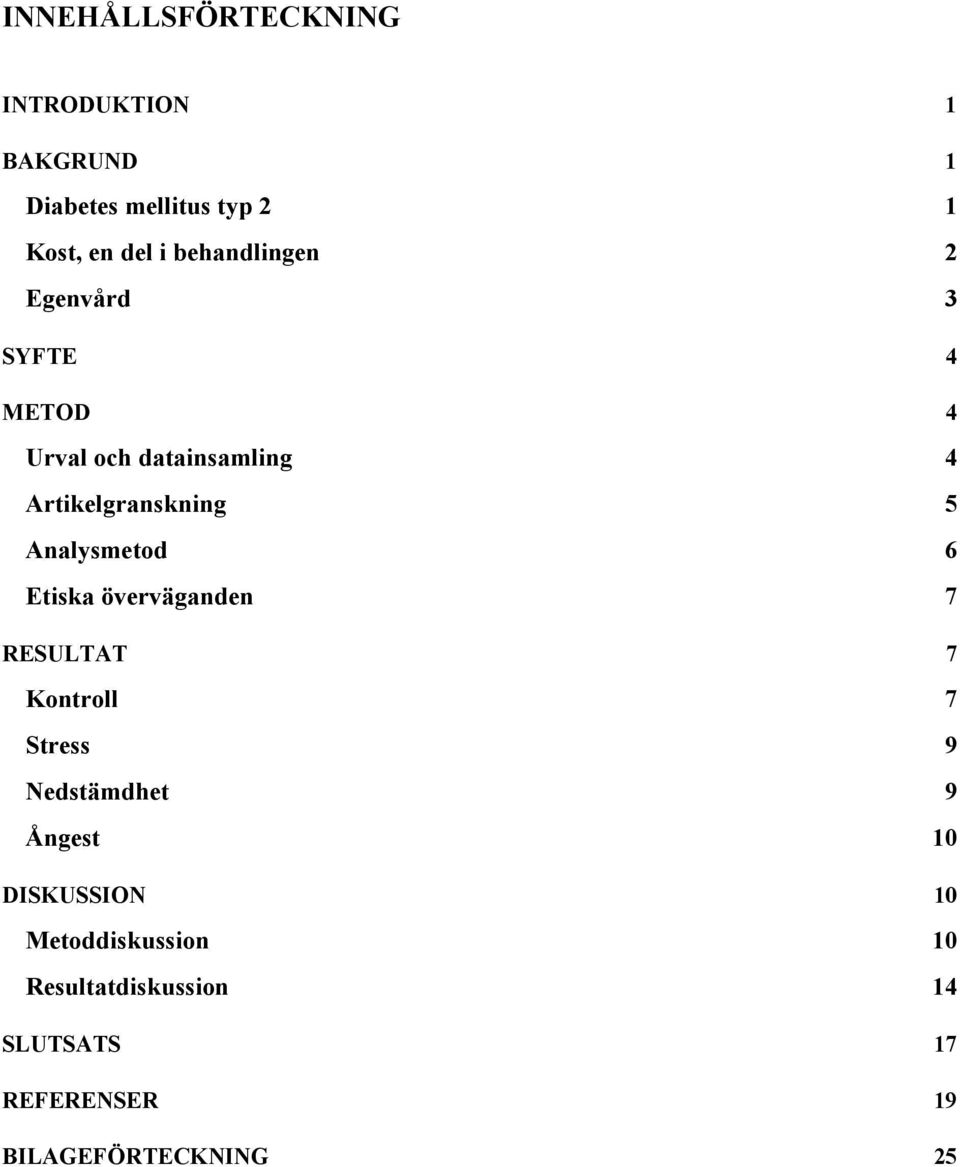 INNEHÅLLSFÖRTECKNING

INTRODUKTION 1

BAKGRUND 1

Diabetes mellitus typ 2 1

Kost, en del i behandlingen 2

Egenvård 3

SYFTE 4

METOD 4

Urval och datainsamling 4

Artikelgranskning 5

Analysmetod 6

Etiska överväganden 7

RESULTAT 7

Kontroll 7

Stress 9

Nedstämdhet 9

Ångest 10

DISKUSSION 10

Metoddiskussion 10

Resultatdiskussion 14

SLUTSATS 17

REFERENSER 19

BILAGEFÖRTECKNING 25